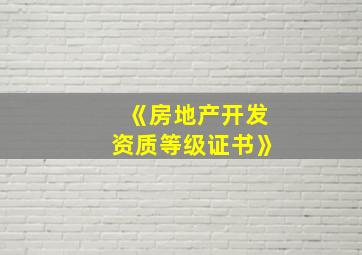 《房地产开发资质等级证书》